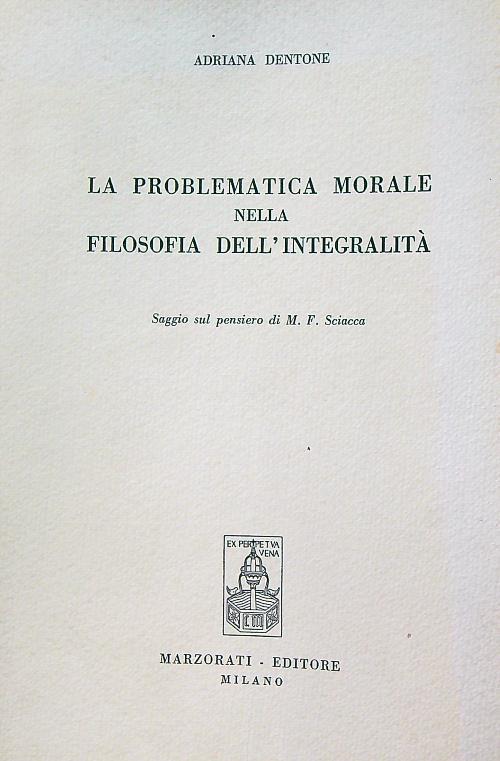 ADRIANA DENTONE

LA PROBLEMATICA MORALE
NELLA
FILOSOFIA DELL'INTEGRALITÀ

Saggio sul pensiero di M. F. Sciacca

EX PERPETVA VENA

MARZORATI - EDITORE
MILANO